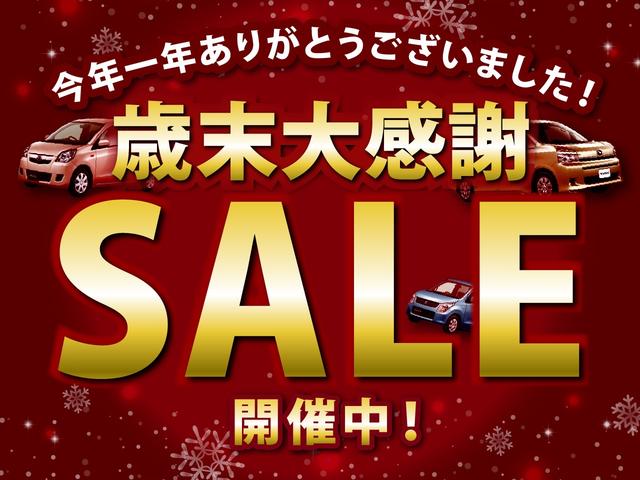 今年一年ありがとうございました！

歳末大感謝

SALE

開催中！